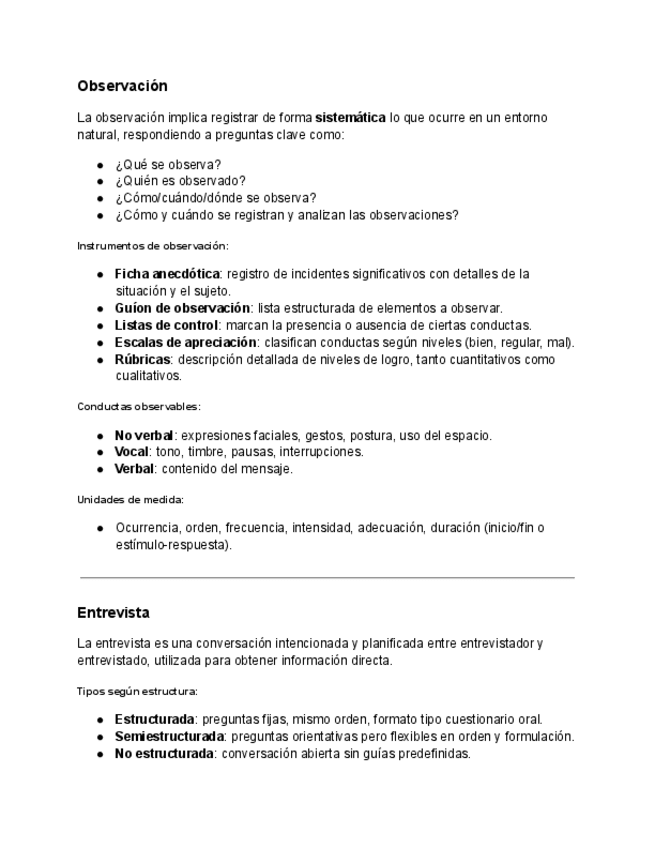 Observación

La observación implica registrar de forma sistemática lo que ocurre en un entorno natural, respondiendo a preguntas clave como:

- ¿Qué se observa?
- ¿Quién es observado?
- ¿Cómo/cuándo/dónde se observa?
- ¿Cómo y cuándo se registran y analizan las observaciones?

Instrumentos de observación:

- Ficha anecdótica: registro de incidentes significativos con detalles de la situación y el sujeto.
- Guíon de observación: lista estructurada de elementos a observar.
- Listas de control: marcan la presencia o ausencia de ciertas conductas.
- Escalas de apreciación: clasifican conductas según niveles (bien, regular, mal).
- Rúbricas: descripción detallada de niveles de logro, tanto cuantitativos como cualitativos.

Conductas observables:

- No verbal: expresiones faciales, gestos, postura, uso del espacio.
- Vocal: tono, timbre, pausas, interrupciones.
- Verbal: contenido del mensaje.

Unidades de medida:

- Ocurrencia, orden, frecuencia, intensidad, adecuación, duración (inicio/fin o estímulo-respuesta).

Entrevista

La entrevista es una conversación intencionada y planificada entre entrevistador y entrevistado, utilizada para obtener información directa.

Tipos según estructura:

- Estructurada: preguntas fijas, mismo orden, formato tipo cuestionario oral.
- Semiestructurada: preguntas orientativas pero flexibles en orden y formulación.
- No estructurada: conversación abierta sin guías predefinidas.